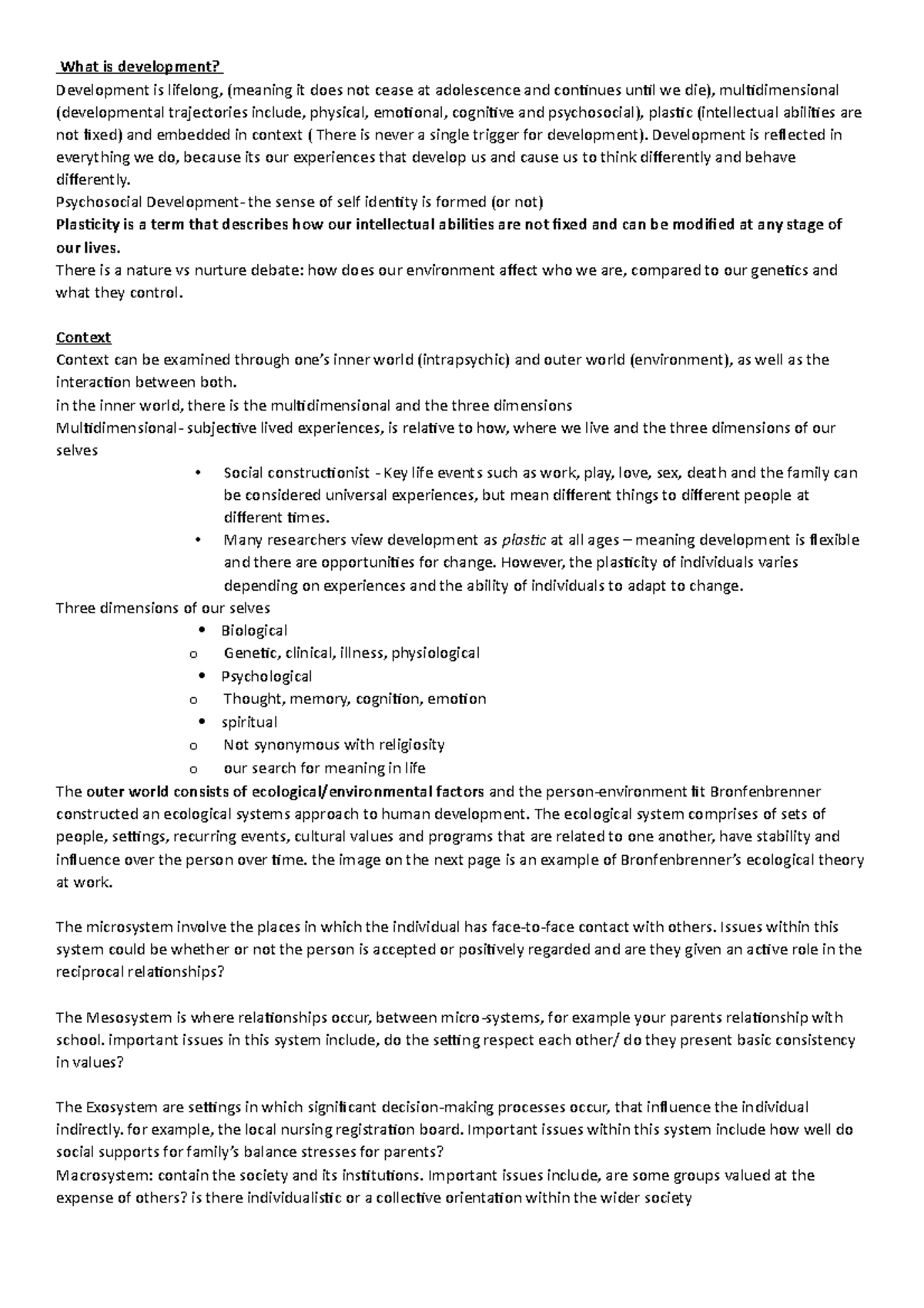 What is development?

Development is lifelong, (meaning it does not cease at adolescence and continues until we die), multidimensional (developmental trajectories include, physical, emotional, cognitive and psychosocial), plastic (intellectual abilities are not fixed) and embedded in context ( There is never a single trigger for development). Development is reflected in everything we do, because its our experiences that develop us and cause us to think differently and behave differently.

Psychosocial Development- the sense of self identity is formed (or not)

Plasticity is a term that describes how our intellectual abilities are not fixed and can be modified at any stage of our lives.

There is a nature vs nurture debate: how does our environment affect who we are, compared to our genetics and what they control.

Context

Context can be examined through one's inner world (intrapsychic) and outer world (environment), as well as the interaction between both.

in the inner world, there is the multidimensional and the three dimensions

Multidimensional- subjective lived experiences, is relative to how, where we live and the three dimensions of our selves

• Social constructionist - Key life events such as work, play, love, sex, death and the family can be considered universal experiences, but mean different things to different people at different times.
• Many researchers view development as plastic at all ages – meaning development is flexible and there are opportunities for change. However, the plasticity of individuals varies depending on experiences and the ability of individuals to adapt to change.

Three dimensions of our selves
• Biological
o Genetic, clinical, illness, physiological
• Psychological
o Thought, memory, cognition, emotion
• spiritual
o Not synonymous with religiosity
o our search for meaning in life

The outer world consists of ecological/environmental factors and the person-environment fit Bronfenbrenner constructed an ecological systems approach to human development. The ecological system comprises of sets of people, settings, recurring events, cultural values and programs that are related to one another, have stability and influence over the person over time. the image on the next page is an example of Bronfenbrenner's ecological theory at work.

The microsystem involve the places in which the individual has face-to-face contact with others. Issues within this system could be whether or not the person is accepted or positively regarded and are they given an active role in the reciprocal relationships?

The Mesosystem is where relationships occur, between micro-systems, for example your parents relationship with school. important issues in this system include, do the setting respect each other/ do they present basic consistency in values?

The Exosystem are settings in which significant decision-making processes occur, that influence the individual indirectly. for example, the local nursing registration board. Important issues within this system include how well do social supports for family's balance stresses for parents?

Macrosystem: contain the society and its institutions. Important issues include, are some groups valued at the expense of others? is there individualistic or a collective orientation within the wider society